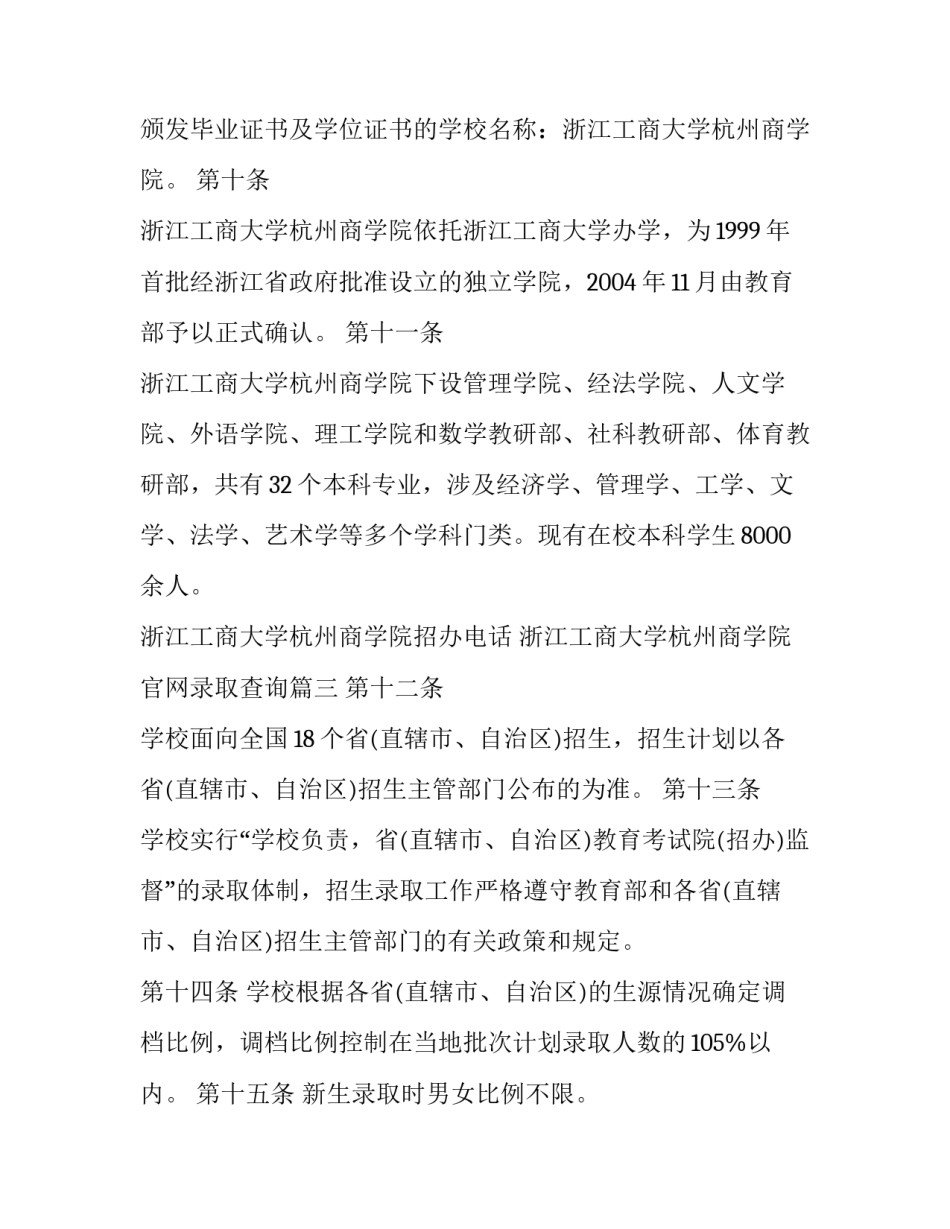 颁发毕业证书及学位证书的学校名称：浙江工商大学杭州商学院。 第十条

浙江工商大学杭州商学院依托浙江工商大学办学，为1999年首批经浙江省政府批准设立的独立学院，2004年11月由教育部予以正式确认。 第十一条

浙江工商大学杭州商学院下设管理学院、经法学院、人文学院、外语学院、理工学院和数学教研部、社科教研部、体育教研部，共有32个本科专业，涉及经济学、管理学、工学、文学、法学、艺术学等多个学科门类。现有在校本科学生8000余人。

浙江工商大学杭州商学院招办电话 浙江工商大学杭州商学院官网录取查询篇三 第十二条

学校面向全国18个省(直辖市、自治区)招生，招生计划以各省(直辖市、自治区)招生主管部门公布的为准。 第十三条

学校实行“学校负责，省(直辖市、自治区)教育考试院(招办)监督”的录取体制，招生录取工作严格遵守教育部和各省(直辖市、自治区)招生主管部门的有关政策和规定。

第十四条 学校根据各省(直辖市、自治区)的生源情况确定调档比例，调档比例控制在当地批次计划录取人数的105%以内。 第十五条 新生录取时男女比例不限。